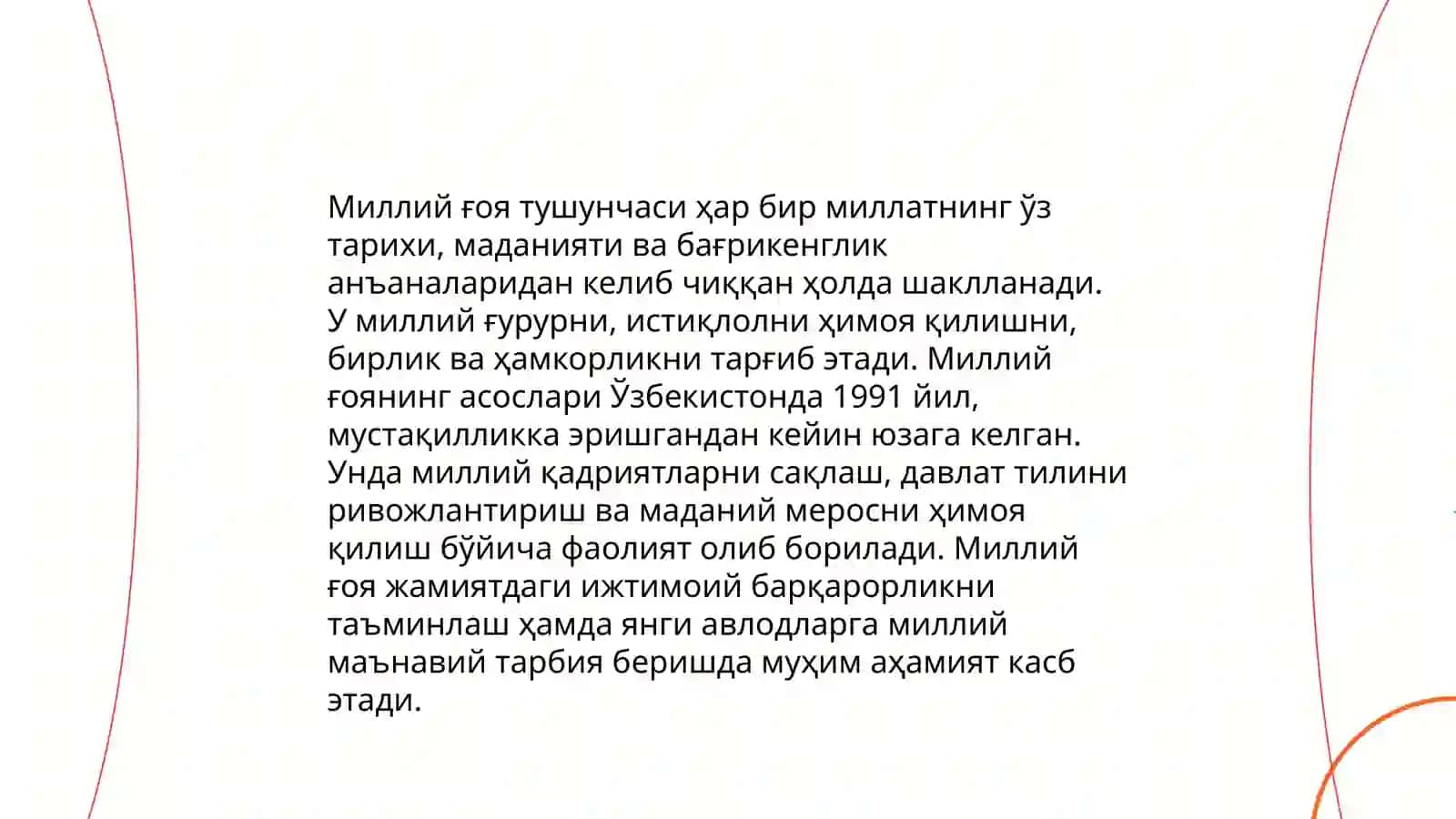 Миллий ғоя тушунчаси ҳар бир миллатнинг ўз тарихи, маданияти ва бағрикенглик анъаналаридан келиб чиққан ҳолда шаклланади. У миллий ғурурни, истиқлолни ҳимоя қилишни, бирлик ва ҳамкорликни тарғиб этади. Миллий ғоянинг асослари Ўзбекистонда 1991 йил, мустақилликка эришгандан кейин юзага келган. Унда миллий қадриятларни сақлаш, давлат тилини ривожлантириш ва маданий меросни ҳимоя қилиш бўйича фаолият олиб борилади. Миллий ғоя жамиятдаги ижтимоий барқарорликни таъминлаш ҳамда янги авлодларга миллий маънавий тарбия беришда муҳим аҳамият касб этади.